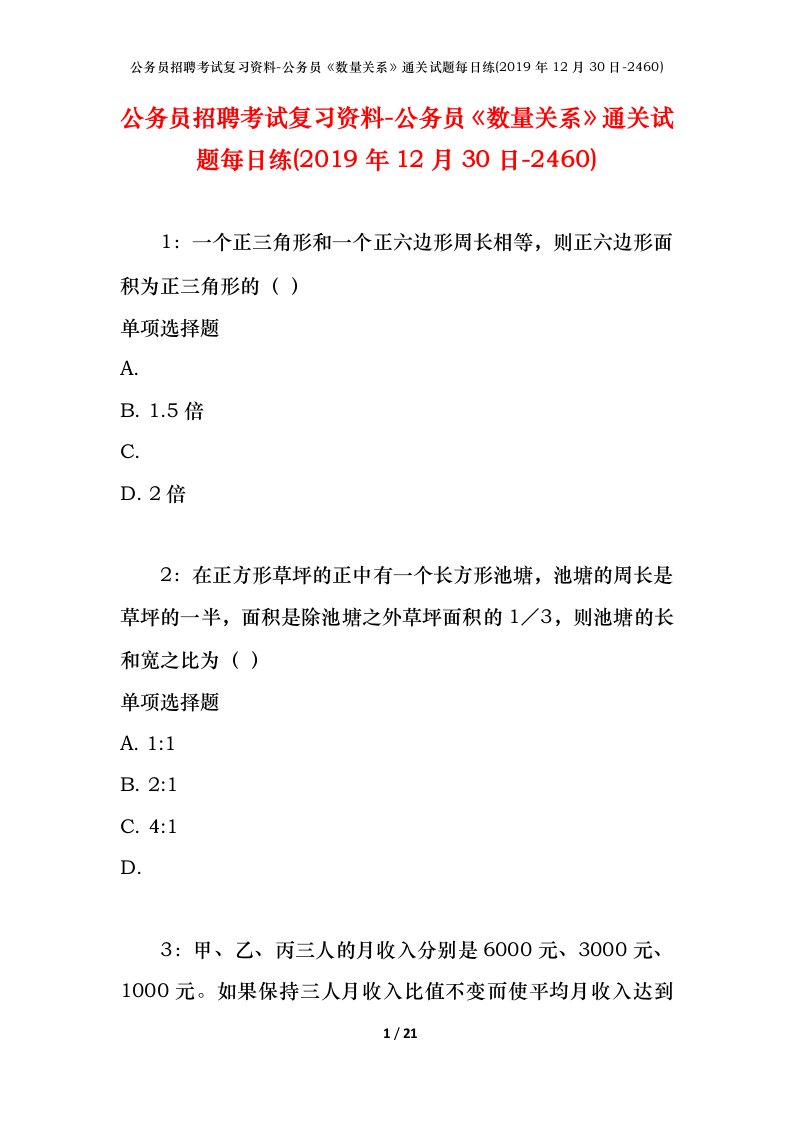 公务员招聘考试复习资料-公务员《数量关系》通关试题每日练(2019 年 12 月 30 日-2460)

公务员招聘考试复习资料-公务员《数量关系》通关试题每日练(2019 年 12 月 30 日-2460)

1：一个正三角形和一个正六边形周长相等，则正六边形面积为正三角形的（ ）

单项选择题

A.

B. 1.5 倍

C.

D. 2 倍

2：在正方形草坪的正中有一个长方形池塘，池塘的周长是草坪的一半，面积是除池塘之外草坪面积的 1／3，则池塘的长和宽之比为（ ）

单项选择题

A. 1:1

B. 2:1

C. 4:1

D.

3：甲、乙、丙三人的月收入分别是 6000 元、3000 元、1000 元。如果保持三人月收入比值不变而使平均月收入达到

1 / 21